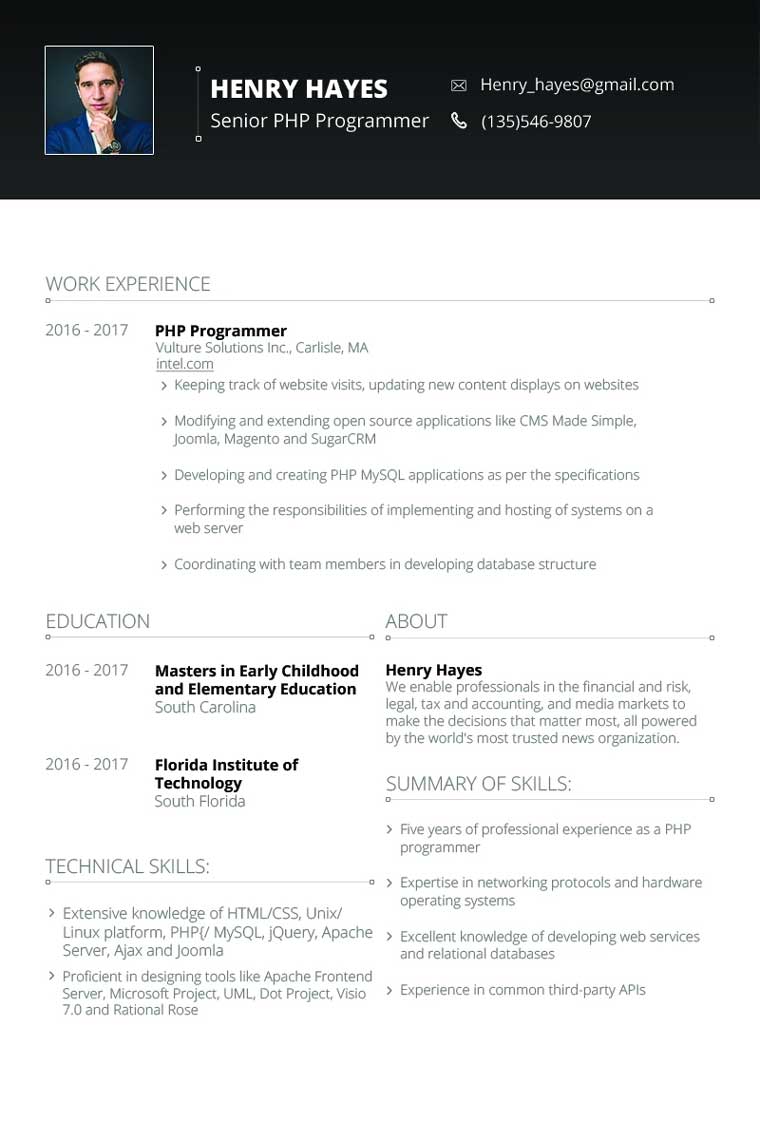 HENRY HAYES
Senior PHP Programmer

Henry_hayes@gmail.com
(135)546-9807

WORK EXPERIENCE

2016 - 2017

PHP Programmer
Vulture Solutions Inc., Carlisle, MA
intel.com

Keeping track of website visits, updating new content displays on websites

Modifying and extending open source applications like CMS Made Simple, Joomla, Magento and SugarCRM

Developing and creating PHP MySQL applications as per the specifications

Performing the responsibilities of implementing and hosting of systems on a web server

Coordinating with team members in developing database structure

EDUCATION

2016 - 2017

Masters in Early Childhood and Elementary Education
South Carolina

2016 - 2017

Florida Institute of Technology
South Florida

TECHNICAL SKILLS:

Extensive knowledge of HTML/CSS, Unix/ Linux platform, PHP{/ MySQL, jQuery, Apache Server, Ajax and Joomla

Proficient in designing tools like Apache Frontend Server, Microsoft Project, UML, Dot Project, Visio 7.0 and Rational Rose

ABOUT

Henry Hayes
We enable professionals in the financial and risk, legal, tax and accounting, and media markets to make the decisions that matter most, all powered by the world's most trusted news organization.

SUMMARY OF SKILLS:

Five years of professional experience as a PHP programmer

Expertise in networking protocols and hardware operating systems

Excellent knowledge of developing web services and relational databases

Experience in common third-party APIs